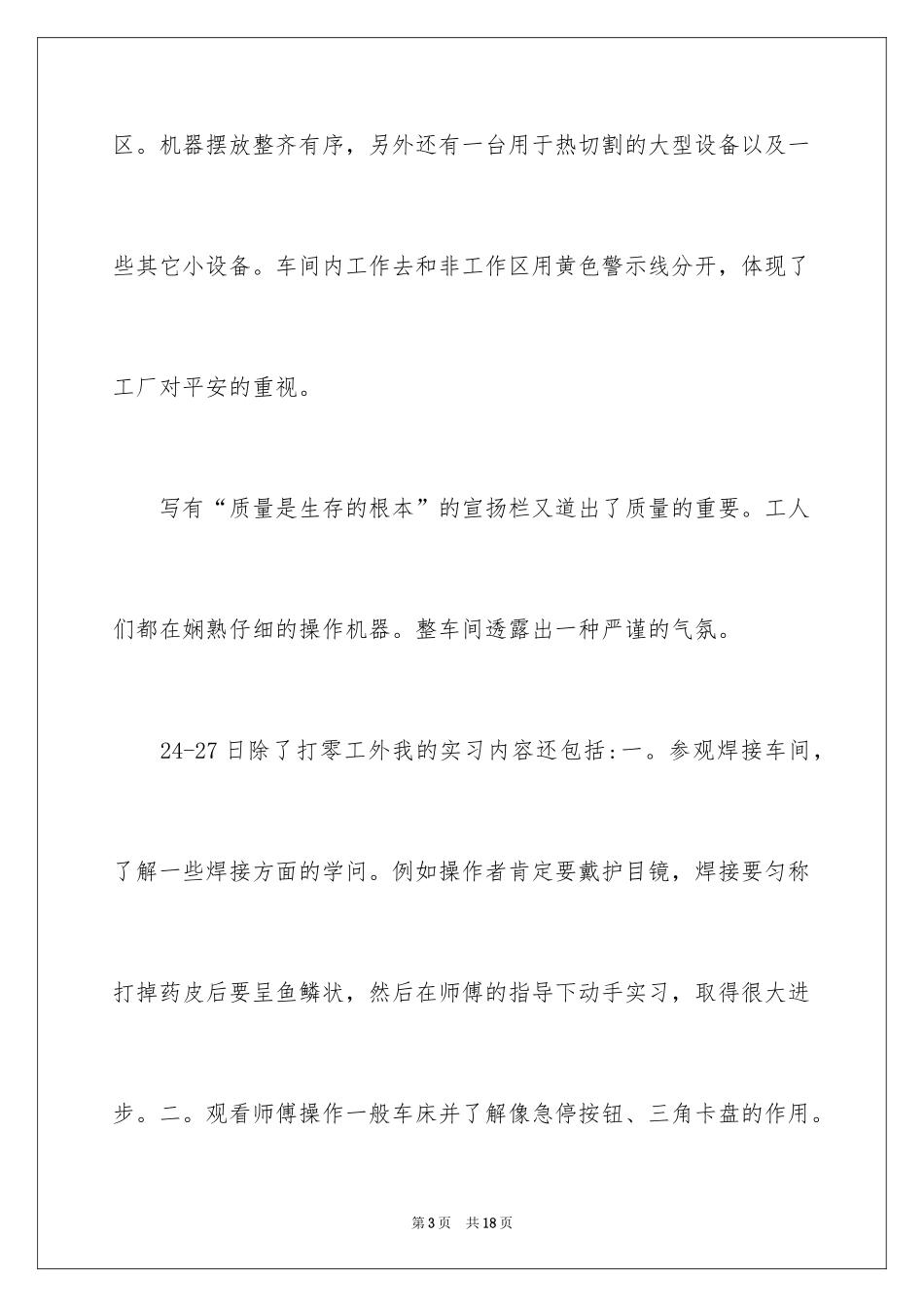 区。机器摆放整齐有序，另外还有一台用于热切割的大型设备以及一些其它小设备。车间内工作去和非工作区用黄色警示线分开，体现了工厂对平安的重视。

写有“质量是生存的根本”的宣扬栏又道出了质量的重要。工人们都在娴熟仔细的操作机器。整车间透露出一种严谨的气氛。

24-27日除了打零工外我的实习内容还包括:一。参观焊接车间，了解一些焊接方面的学问。例如操作者肯定要戴护目镜，焊接要匀称打掉药皮后要呈鱼鳞状，然后在师傅的指导下动手实习，取得很大进步。二。观看师傅操作一般车床并了解像急停按钮、三角卡盘的作用。

第3页 共18页